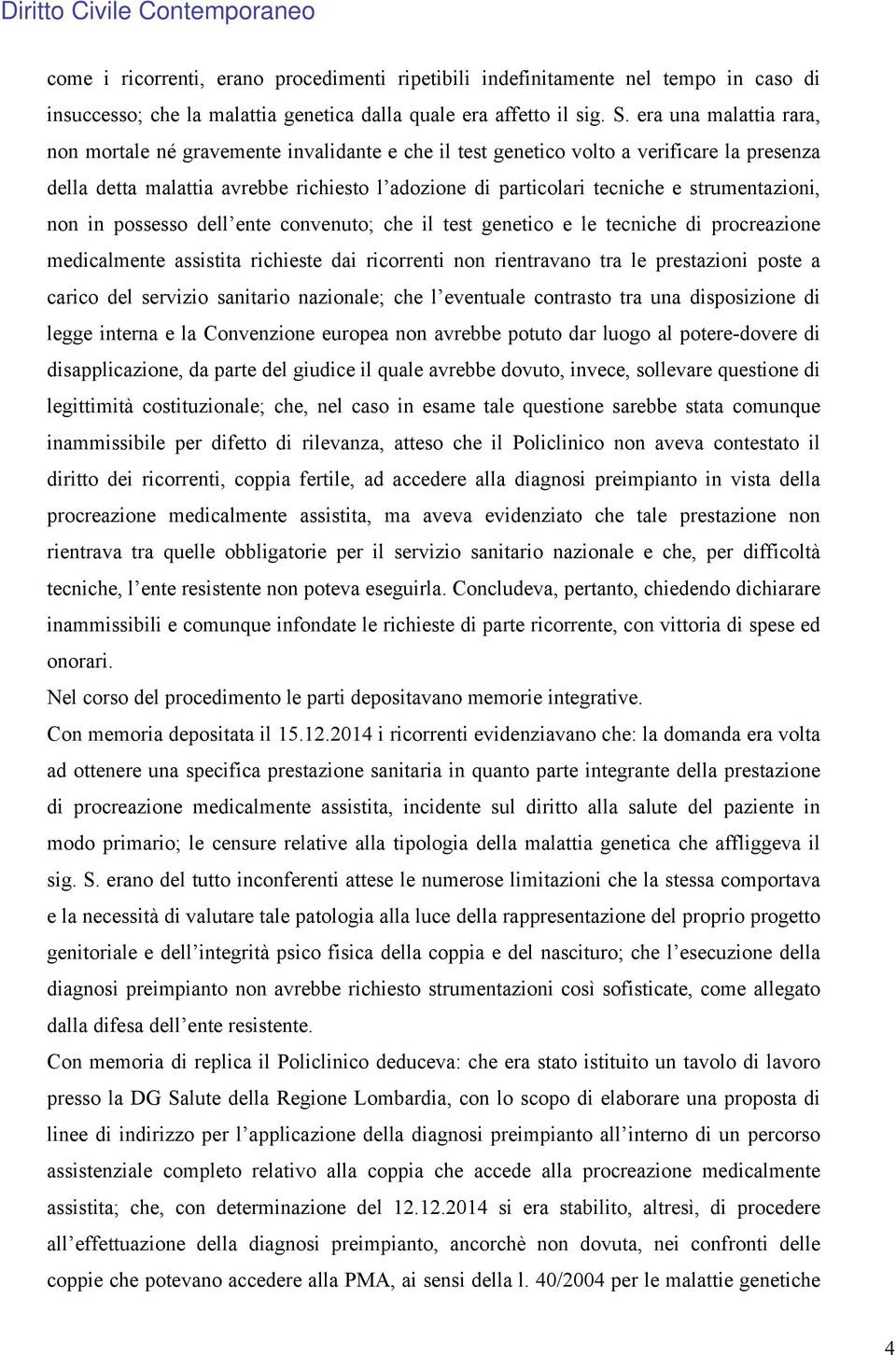 Diritto Civile Contemporaneo

come i ricorrenti, erano procedimenti ripetibili indefinitamente nel tempo in caso di insuccesso; che la malattia genetica dalla quale era affetto il sig. S. era una malattia rara, non mortale né gravemente invalidante e che il test genetico volto a verificare la presenza della detta malattia avrebbe richiesto l'adozione di particolari tecniche e strumentazioni, non in possesso dell'ente convenuto; che il test genetico e le tecniche di procreazione medicalmente assistita richieste dai ricorrenti non rientravano tra le prestazioni poste a carico del servizio sanitario nazionale; che l'eventuale contrasto tra una disposizione di legge interna e la Convenzione europea non avrebbe potuto dar luogo al potere-dovere di disapplicazione, da parte del giudice il quale avrebbe dovuto, invece, sollevare questione di legittimità costituzionale; che, nel caso in esame tale questione sarebbe stata comunque inammissibile per difetto di rilevanza, atteso che il Policlinico non aveva contestato il diritto dei ricorrenti, coppia fertile, ad accedere alla diagnosi preimpianto in vista della procreazione medicalmente assistita, ma aveva evidenziato che tale prestazione non rientrava tra quelle obbligatorie per il servizio sanitario nazionale e che, per difficoltà tecniche, l'ente resistente non poteva eseguirla. Concludeva, pertanto, chiedendo dichiarare inammissibili e comunque infondate le richieste di parte ricorrente, con vittoria di spese ed onorari.

Nel corso del procedimento le parti depositavano memorie integrative.

Con memoria depositata il 15.12.2014 i ricorrenti evidenziavano che: la domanda era volta ad ottenere una specifica prestazione sanitaria in quanto parte integrante della prestazione di procreazione medicalmente assistita, incidente sul diritto alla salute del paziente in modo primario; le censure relative alla tipologia della malattia genetica che affliggeva il sig. S. erano del tutto inconferenti attese le numerose limitazioni che la stessa comportava e la necessità di valutare tale patologia alla luce della rappresentazione del proprio progetto genitoriale e dell'integrità psico fisica della coppia e del nascituro; che l'esecuzione della diagnosi preimpianto non avrebbe richiesto strumentazioni così sofisticate, come allegato dalla difesa dell'ente resistente.

Con memoria di replica il Policlinico deduceva: che era stato istituito un tavolo di lavoro presso la DG Salute della Regione Lombardia, con lo scopo di elaborare una proposta di linee di indirizzo per l'applicazione della diagnosi preimpianto all'interno di un percorso assistenziale completo relativo alla coppia che accede alla procreazione medicalmente assistita; che, con determinazione del 12.12.2014 si era stabilito, altresì, di procedere all'effettuazione della diagnosi preimpianto, ancorchè non dovuta, nei confronti delle coppie che potevano accedere alla PMA, ai sensi della l. 40/2004 per le malattie genetiche

4